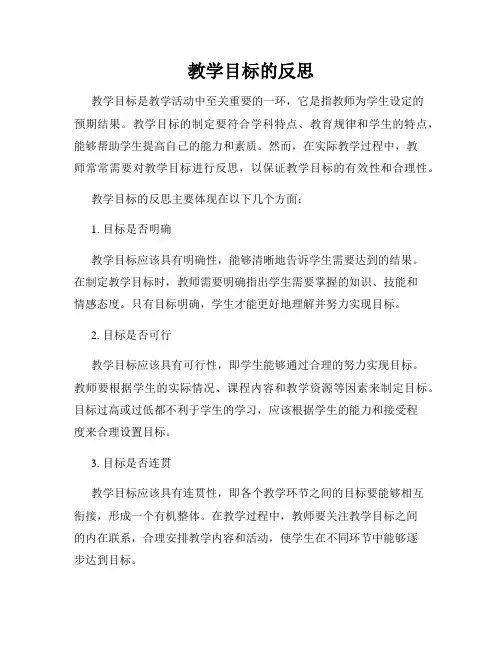 教学目标的反思

教学目标是教学活动中至关重要的一环，它是指教师为学生设定的预期结果。教学目标的制定要符合学科特点、教育规律和学生的特点，能够帮助学生提高自己的能力和素质。然而，在实际教学过程中，教师常常需要对教学目标进行反思，以保证教学目标的有效性和合理性。

教学目标的反思主要体现在以下几个方面：

1. 目标是否明确

教学目标应该具有明确性，能够清晰地告诉学生需要达到的结果。在制定教学目标时，教师需要明确指出学生需要掌握的知识、技能和情感态度。只有目标明确，学生才能更好地理解并努力实现目标。

2. 目标是否可行

教学目标应该具有可行性，即学生能够通过合理的努力实现目标。教师要根据学生的实际情况、课程内容和教学资源等因素来制定目标。目标过高或过低都不利于学生的学习，应该根据学生的能力和接受程度来合理设置目标。

3. 目标是否连贯

教学目标应该具有连贯性，即各个教学环节之间的目标要能够相互衔接，形成一个有机整体。在教学过程中，教师要关注教学目标之间的内在联系，合理安排教学内容和活动，使学生在不同环节中能够逐步达到目标。